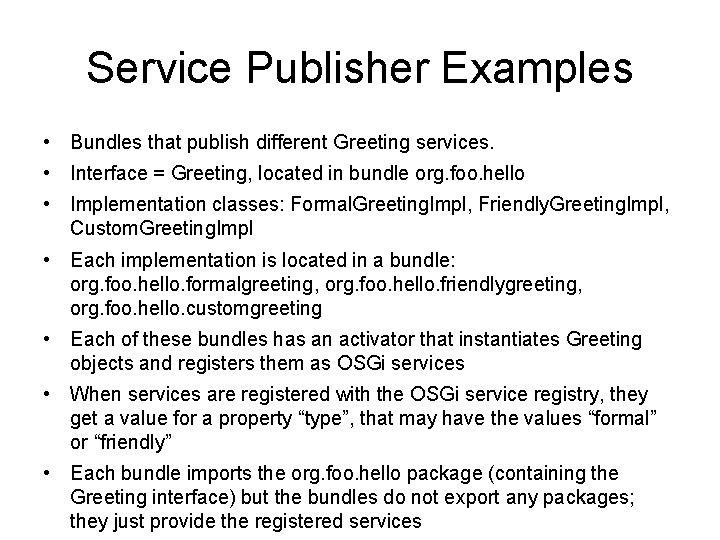 Service Publisher Examples

• Bundles that publish different Greeting services.

• Interface = Greeting, located in bundle org.foo.hello

• Implementation classes: FormalGreetingImpl, FriendlyGreetingImpl, CustomGreetingImpl

• Each implementation is located in a bundle: org.foo.hello.formalgreeting, org.foo.hello.friendlygreeting, org.foo.hello.customgreeting

• Each of these bundles has an activator that instantiates Greeting objects and registers them as OSGi services

• When services are registered with the OSGi service registry, they get a value for a property “type”, that may have the values “formal” or “friendly”

• Each bundle imports the org.foo.hello package (containing the Greeting interface) but the bundles do not export any packages; they just provide the registered services